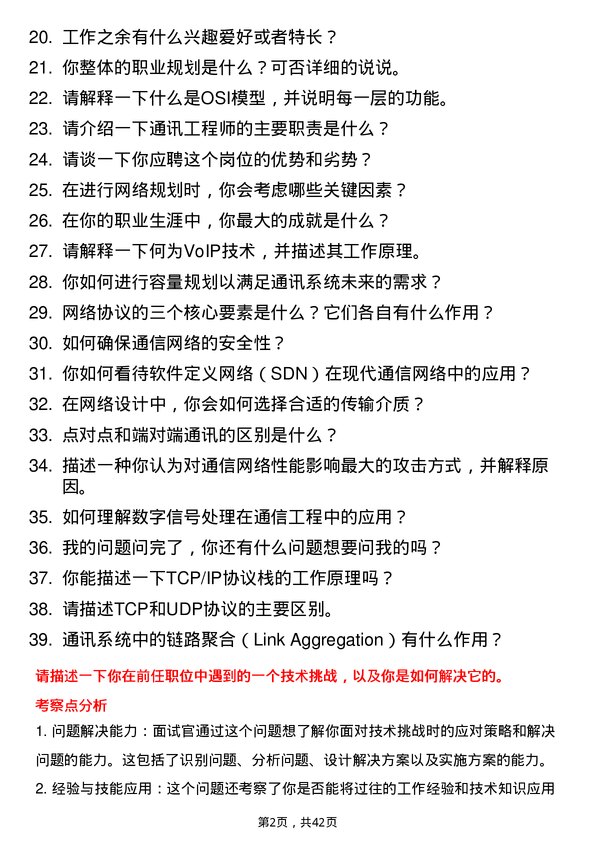 20. 工作之余有什么兴趣爱好或者特长？

21. 你整体的职业规划是什么？可否详细的说说。

22. 请解释一下什么是OSI模型，并说明每一层的功能。

23. 请介绍一下通讯工程师的主要职责是什么？

24. 请谈一下你应聘这个岗位的优势和劣势？

25. 在进行网络规划时，你会考虑哪些关键因素？

26. 在你的职业生涯中，你最大的成就是什么？

27. 请解释一下何为VoIP技术，并描述其工作原理。

28. 你如何进行容量规划以满足通讯系统未来的需求？

29. 网络协议的三个核心要素是什么？它们各自有什么作用？

30. 如何确保通信网络的安全性？

31. 你如何看待软件定义网络（SDN）在现代通信网络中的应用？

32. 在网络设计中，你会如何选择合适的传输介质？

33. 点对点和端对端通讯的区别是什么？

34. 描述一种你认为对通信网络性能影响最大的攻击方式，并解释原因。

35. 如何理解数字信号处理在通信工程中的应用？

36. 我的问题问完了，你还有什么问题想要问我的吗？

37. 你能描述一下TCP/IP协议栈的工作原理吗？

38. 请描述TCP和UDP协议的主要区别。

39. 通讯系统中的链路聚合（Link Aggregation）有什么作用？

请描述一下你在前任职位中遇到的一个技术挑战，以及你是如何解决它的。

考察点分析

1. 问题解决能力：面试官通过这个问题想了解你面对技术挑战时的应对策略和解决问题的能力。这包括了识别问题、分析问题、设计解决方案以及实施方案的能力。

2. 经验与技能应用：这个问题还考察了你是否能将过往的工作经验和技术知识应用

第2页，共42页